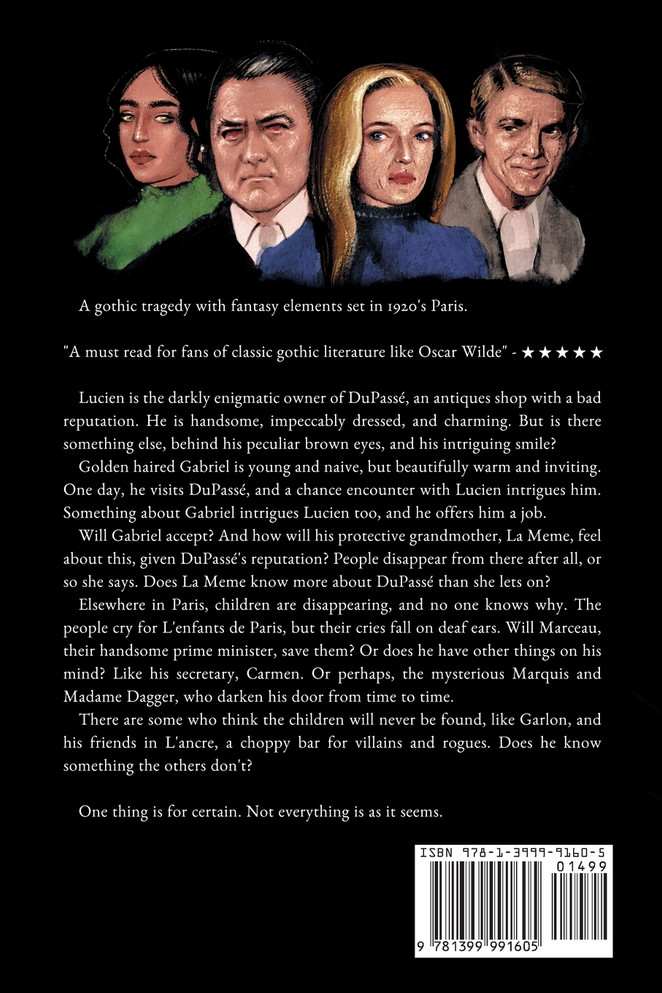 A gothic tragedy with fantasy elements set in 1920's Paris.

"A must read for fans of classic gothic literature like Oscar Wilde" - ★★★★★

Lucien is the darkly enigmatic owner of DuPassé, an antiques shop with a bad reputation. He is handsome, impeccably dressed, and charming. But is there something else, behind his peculiar brown eyes, and his intriguing smile?

Golden haired Gabriel is young and naive, but beautifully warm and inviting. One day, he visits DuPassé, and a chance encounter with Lucien intrigues him. Something about Gabriel intrigues Lucien too, and he offers him a job.

Will Gabriel accept? And how will his protective grandmother, La Meme, feel about this, given DuPassé's reputation? People disappear from there after all, or so she says. Does La Meme know more about DuPassé than she lets on?

Elsewhere in Paris, children are disappearing, and no one knows why. The people cry for L'enfants de Paris, but their cries fall on deaf ears. Will Marceau, their handsome prime minister, save them? Or does he have other things on his mind? Like his secretary, Carmen. Or perhaps, the mysterious Marquis and Madame Dagger, who darken his door from time to time.

There are some who think the children will never be found, like Garlon, and his friends in L'ancre, a choppy bar for villains and rogues. Does he know something the others don't?

One thing is for certain. Not everything is as it seems.

ISBN 978-1-3999-9160-5
01499
9 781399 991605